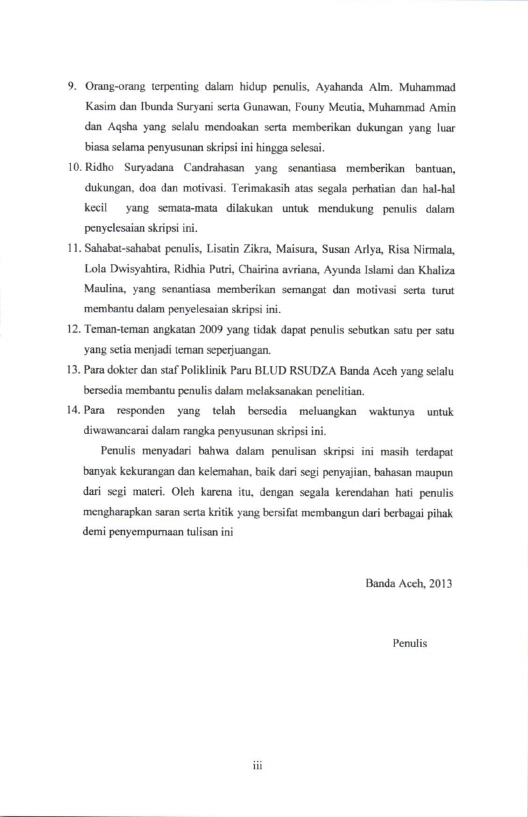 9. Orang-orang terpenting dalam hidup penulis, Ayahanda Alm. Muhammad Kasim dan Ibunda Suryani serta Gunawan, Founy Meutia, Muhammad Amin dan Aqsha yang selalu mendoakan serta memberikan dukungan yang luar biasa selama penyusunan skripsi ini hingga selesai.

10. Ridho Suryadana Candrahasan yang senantiasa memberikan bantuan, dukungan, doa dan motivasi. Terimakasih atas segala perhatian dan hal-hal kecil yang semata-mata dilakukan untuk mendukung penulis dalam penyelesaian skripsi ini.

11. Sahabat-sahabat penulis, Lisatin Zikra, Maisura, Susan Arlya, Risa Nirmala, Lola Dwisyahtira, Ridhia Putri, Chairina avriana, Ayunda Islami dan Khaliza Maulina, yang senantiasa memberikan semangat dan motivasi serta turut membantu dalam penyelesaian skripsi ini.

12. Teman-teman angkatan 2009 yang tidak dapat penulis sebutkan satu per satu yang setia menjadi teman seperjuangan.

13. Para dokter dan staf Poliklinik Paru BLUD RSUDZA Banda Aceh yang selalu bersedia membantu penulis dalam melaksanakan penelitian.

14. Para responden yang telah bersedia meluangkan waktunya untuk diwawancarai dalam rangka penyusunan skripsi ini.

Penulis menyadari bahwa dalam penulisan skripsi ini masih terdapat banyak kekurangan dan kelemahan, baik dari segi penyajian, bahasan maupun dari segi materi. Oleh karena itu, dengan segala kerendahan hati penulis mengharapkan saran serta kritik yang bersifat membangun dari berbagai pihak demi penyempurnaan tulisan ini

Banda Aceh, 2013

Penulis

iii